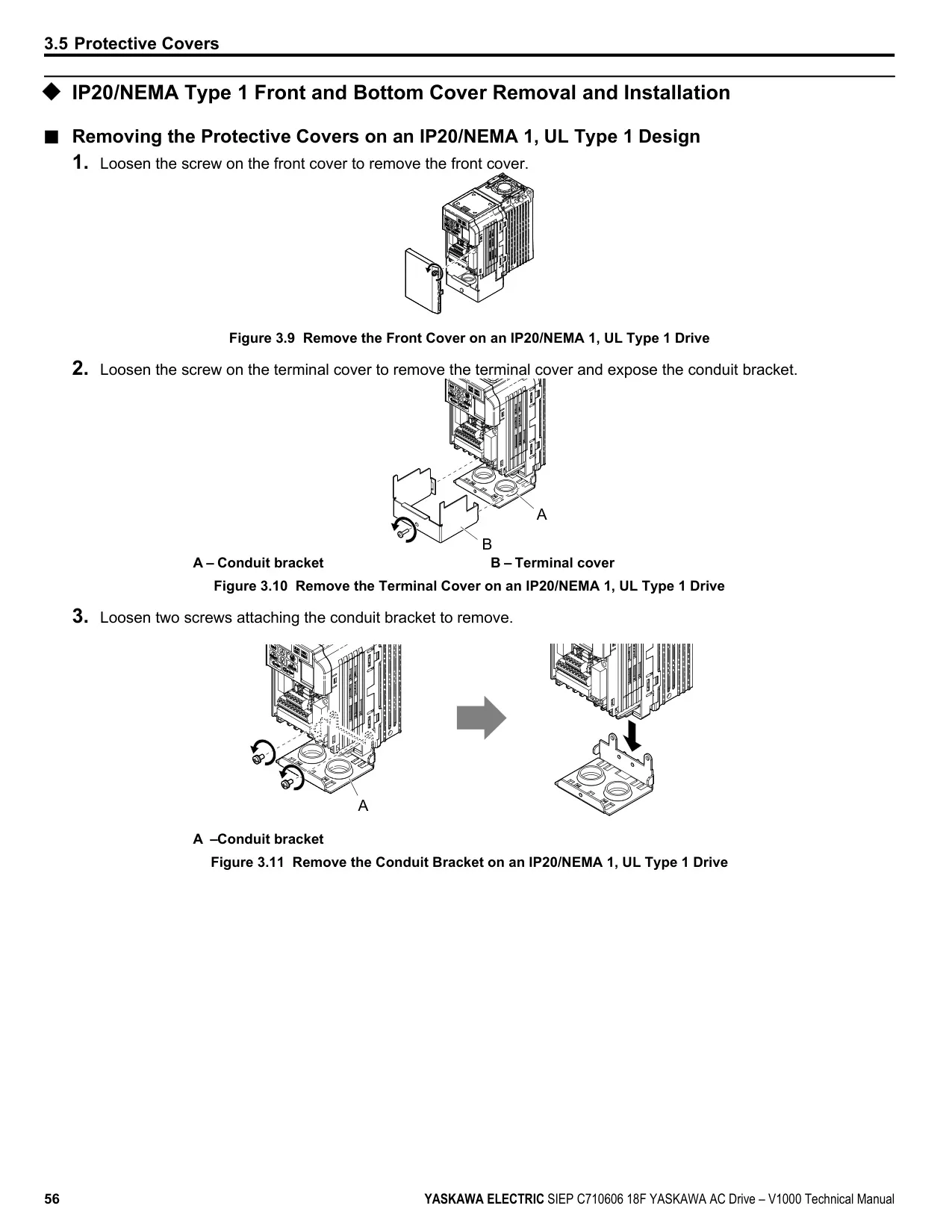 3.5 Protective Covers

◆ IP20/NEMA Type 1 Front and Bottom Cover Removal and Installation

■ Removing the Protective Covers on an IP20/NEMA 1, UL Type 1 Design

1. Loosen the screw on the front cover to remove the front cover.

Figure 3.9 Remove the Front Cover on an IP20/NEMA 1, UL Type 1 Drive

2. Loosen the screw on the terminal cover to remove the terminal cover and expose the conduit bracket.

A

B

A – Conduit bracket

B – Terminal cover

Figure 3.10 Remove the Terminal Cover on an IP20/NEMA 1, UL Type 1 Drive

3. Loosen two screws attaching the conduit bracket to remove.

A

A –Conduit bracket

Figure 3.11 Remove the Conduit Bracket on an IP20/NEMA 1, UL Type 1 Drive

56

YASKAWA ELECTRIC SIEP C710606 18F YASKAWA AC Drive – V1000 Technical Manual